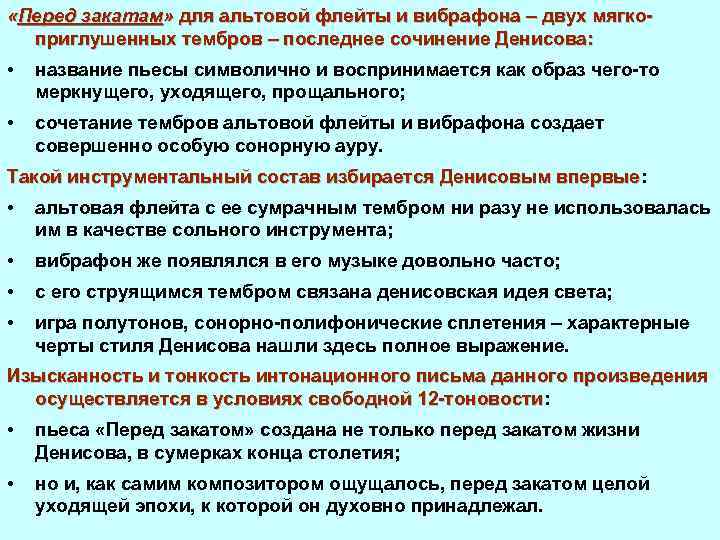 «Перед закатам» для альтовой флейты и вибрафона – двух мягко-приглушенных тембров – последнее сочинение Денисова:

• название пьесы символично и воспринимается как образ чего-то меркнущего, уходящего, прощального;

• сочетание тембров альтовой флейты и вибрафона создает совершенно особую сонорную ауру.

Такой инструментальный состав избирается Денисовым впервые:

• альтовая флейта с ее сумрачным тембром ни разу не использовалась им в качестве сольного инструмента;

• вибрафон же появлялся в его музыке довольно часто;

• с его струящимся тембром связана денисовская идея света;

• игра полутонов, сонорно-полифонические сплетения – характерные черты стиля Денисова нашли здесь полное выражение.

Изысканность и тонкость интонационного письма данного произведения осуществляется в условиях свободной 12-тоновости:

• пьеса «Перед закатом» создана не только перед закатом жизни Денисова, в сумерках конца столетия;

• но и, как самим композитором ощущалось, перед закатом целой уходящей эпохи, к которой он духовно принадлежал.